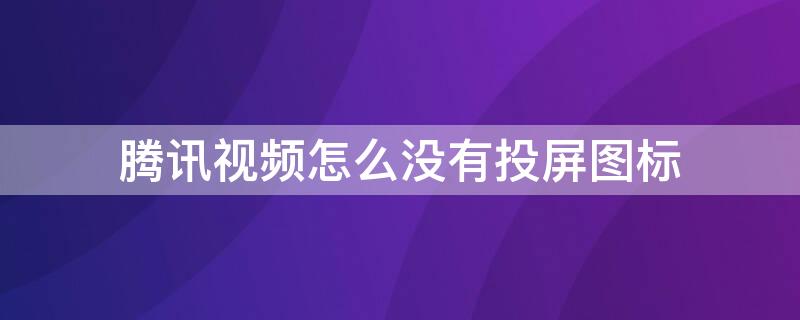 腾讯视频怎么没有投屏图标